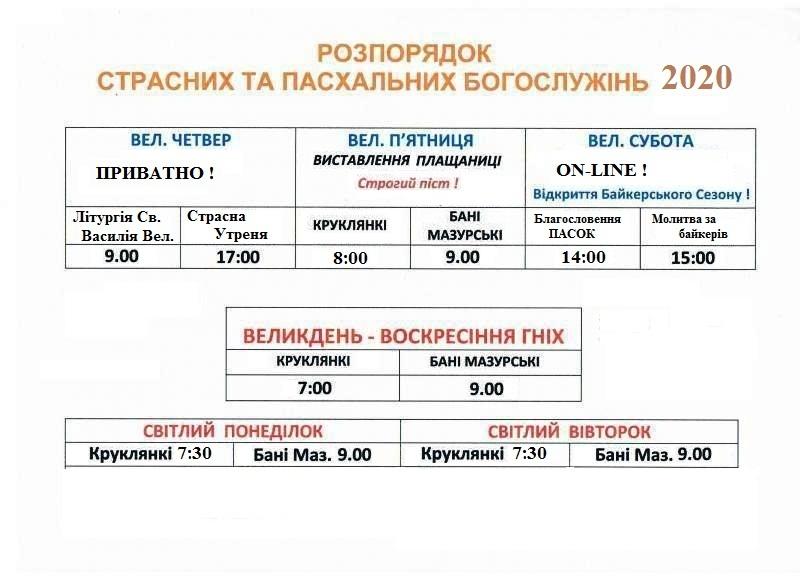 РОЗПОРЯДОК
СТРАСНИХ ТА ПАСХАЛЬНИХ БОГОСЛУЖІНЬ 2020

| ВЕЛ. ЧЕТВЕР ПРИВАТНО ! | | ВЕЛ. П'ЯТНИЦЯ ВИСТАВЛЕННЯ ПЛАЩАНИЦІ Строгий піст ! | | ВЕЛ. СУБОТА ON-LINE ! Відкриття Байкерського Сезону ! | |
|---|---|---|---|---|---|
| Літургія Св. Василія Вел. | Страсна Утреня | КРУКЛЯНКІ | БАНІ МАЗУРСЬКІ | Благословення ПАСОК | Молитва за байкерів |
| 9.00 | 17:00 | 8:00 | 9.00 | 14:00 | 15:00 |

| ВЕЛИКДЕНЬ - ВОСКРЕСІННЯ ГНІХ | |
|---|---|
| КРУКЛЯНКІ | БАНІ МАЗУРСЬКІ |
| 7:00 | 9.00 |

| СВІТЛИЙ ПОНЕДІЛОК | | СВІТЛИЙ ВІВТОРОК | |
|---|---|---|---|
| Круклянкі 7:30 | Бані Маз. 9.00 | Круклянкі 7:30 | Бані Маз. 9.00 |